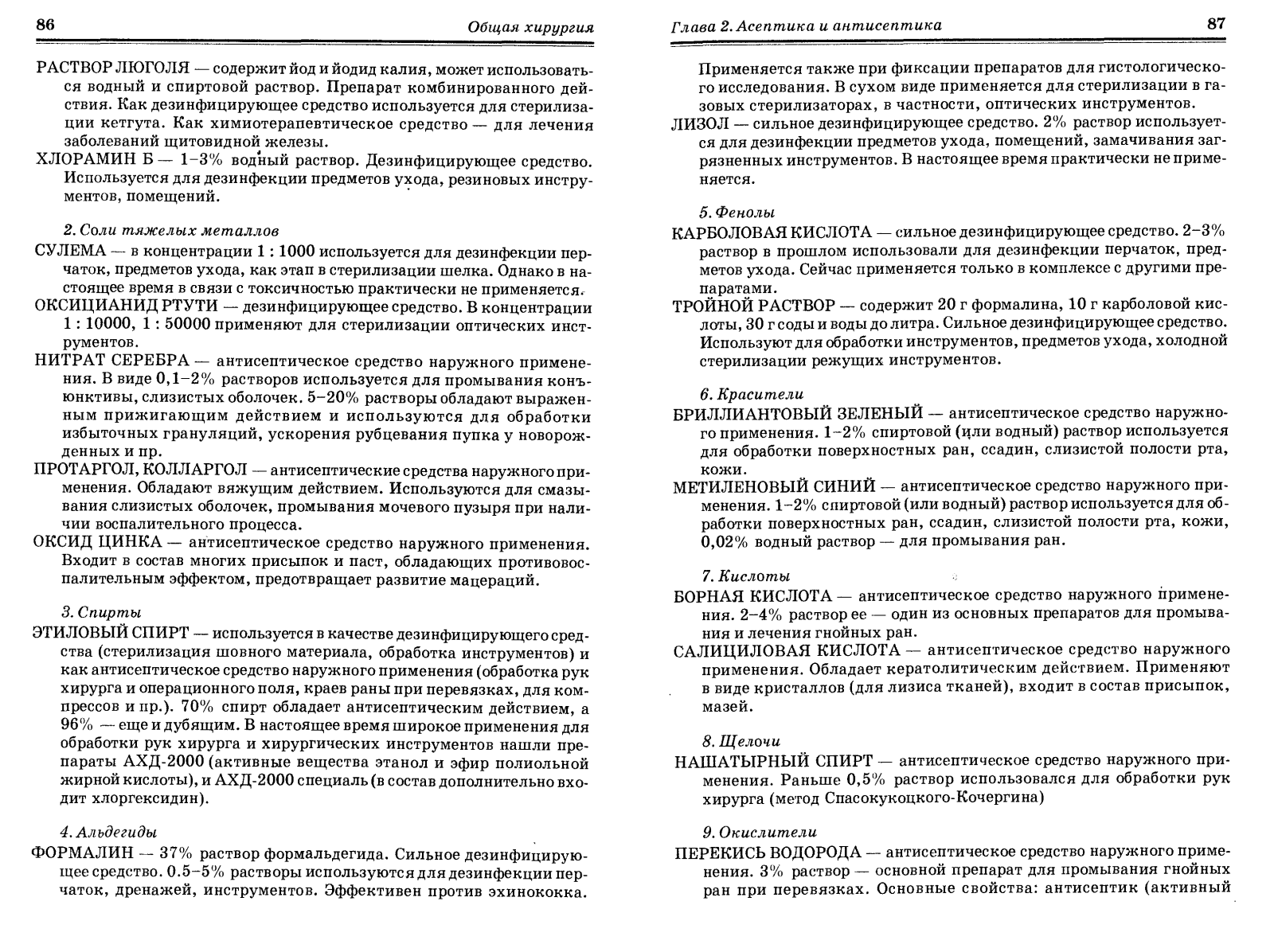 86 Общая хирургия

РАСТВОР ЛЮГОЛЯ — содержит йод и йодид калия, может использоваться водный и спиртовой раствор. Препарат комбинированного действия. Как дезинфицирующее средство используется для стерилизации кетгута. Как химиотерапевтическое средство — для лечения заболеваний щитовидной железы.

ХЛОРАМИН Б — 1–3% водный раствор. Дезинфицирующее средство. Используется для дезинфекции предметов ухода, резиновых инструментов, помещений.

2. Соли тяжелых металлов

СУЛЕМА — в концентрации 1 : 1000 используется для дезинфекции перчаток, предметов ухода, как этап в стерилизации шелка. Однако в настоящее время в связи с токсичностью практически не применяется.

ОКСИЦИАНИД РТУТИ — дезинфицирующее средство. В концентрации 1 : 10000, 1 : 50000 применяют для стерилизации оптических инструментов.

НИТРАТ СЕРЕБРА — антисептическое средство наружного применения. В виде 0,1–2% растворов используется для промывания конъюнктивы, слизистых оболочек. 5–20% растворы обладают выраженным прижигающим действием и используются для обработки избыточных грануляций, ускорения рубцевания пупка у новорожденных и пр.

ПРОТАРГОЛ, КОЛЛАРГОЛ — антисептические средства наружного применения. Обладают вяжущим действием. Используются для смазывания слизистых оболочек, промывания мочевого пузыря при наличии воспалительного процесса.

ОКСИД ЦИНКА — антисептическое средство наружного применения. Входит в состав многих присыпок и паст, обладающих противовоспалительным эффектом, предотвращает развитие мацераций.

3. Спирты

ЭТИЛОВЫЙ СПИРТ — используется в качестве дезинфицирующего средства (стерилизация шовного материала, обработка инструментов) и как антисептическое средство наружного применения (обработка рук хирурга и операционного поля, краев раны при перевязках, для компрессов и пр.). 70% спирт обладает антисептическим действием, а 96% — еще и дубящим. В настоящее время широкое применения для обработки рук хирурга и хирургических инструментов нашли препараты АХД-2000 (активные вещества этанол и эфир полиольной жирной кислоты), и АХД-2000 специаль (в состав дополнительно входит хлоргексидин).

4. Альдегиды

ФОРМАЛИН — 37% раствор формальдегида. Сильное дезинфицирующее средство. 0.5–5% растворы используются для дезинфекции перчаток, дренажей, инструментов. Эффективен против эхинококка.

Глава 2. Асептика и антисептика 87

Применяется также при фиксации препаратов для гистологического исследования. В сухом виде применяется для стерилизации в газовых стерилизаторах, в частности, оптических инструментов.

ЛИЗОЛ — сильное дезинфицирующее средство. 2% раствор используется для дезинфекции предметов ухода, помещений, замачивания загрязненных инструментов. В настоящее время практически не применяется.

5. Фенолы

КАРБОЛОВАЯ КИСЛОТА — сильное дезинфицирующее средство. 2–3% раствор в прошлом использовали для дезинфекции перчаток, предметов ухода. Сейчас применяется только в комплексе с другими препаратами.

ТРОЙНОЙ РАСТВОР — содержит 20 г формалина, 10 г карболовой кислоты, 30 г соды и воды до литра. Сильное дезинфицирующее средство. Используют для обработки инструментов, предметов ухода, холодной стерилизации режущих инструментов.

6. Красители

БРИЛЛИАНТОВЫЙ ЗЕЛЕНЫЙ — антисептическое средство наружного применения. 1–2% спиртовой (или водный) раствор используется для обработки поверхностных ран, ссадин, слизистой полости рта, кожи.

МЕТИЛЕНОВЫЙ СИНИЙ — антисептическое средство наружного применения. 1–2% спиртовой (или водный) раствор используется для обработки поверхностных ран, ссадин, слизистой полости рта, кожи, 0,02% водный раствор — для промывания ран.

7. Кислоты

БОРНАЯ КИСЛОТА — антисептическое средство наружного применения. 2–4% раствор ее — один из основных препаратов для промывания и лечения гнойных ран.

САЛИЦИЛОВАЯ КИСЛОТА — антисептическое средство наружного применения. Обладает кератолитическим действием. Применяют в виде кристаллов (для лизиса тканей), входит в состав присыпок, мазей.

8. Щелочи

НАШАТЫРНЫЙ СПИРТ — антисептическое средство наружного применения. Раньше 0,5% раствор использовался для обработки рук хирурга (метод Спасокукоцкого-Кочергина)

9. Окислители

ПЕРЕКИСЬ ВОДОРОДА — антисептическое средство наружного применения. 3% раствор — основной препарат для промывания гнойных ран при перевязках. Основные свойства: антисептик (активный